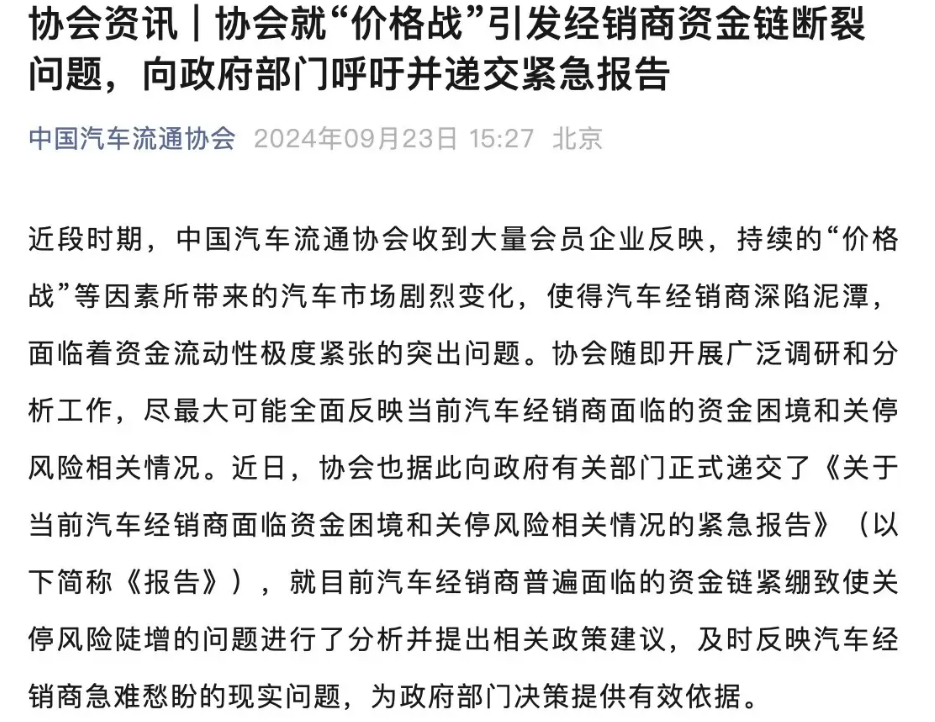 协会资讯｜协会就“价格战”引发经销商资金链断裂问题，向政府部门呼吁并递交紧急报告

中国汽车流通协会 2024年09月23日 15:27 北京

近段时期，中国汽车流通协会收到大量会员企业反映，持续的“价格战”等因素所带来的汽车市场剧烈变化，使得汽车经销商深陷泥潭，面临着资金流动性极度紧张的突出问题。协会随即开展广泛调研和分析工作，尽最大可能全面反映当前汽车经销商面临的资金困境和关停风险相关情况。近日，协会也据此向政府有关部门正式递交了《关于当前汽车经销商面临资金困境和关停风险相关情况的紧急报告》（以下简称《报告》），就目前汽车经销商普遍面临的资金链紧绷致使关停风险陡增的问题进行了分析并提出相关政策建议，及时反映汽车经销商急难愁盼的现实问题，为政府部门决策提供有效依据。